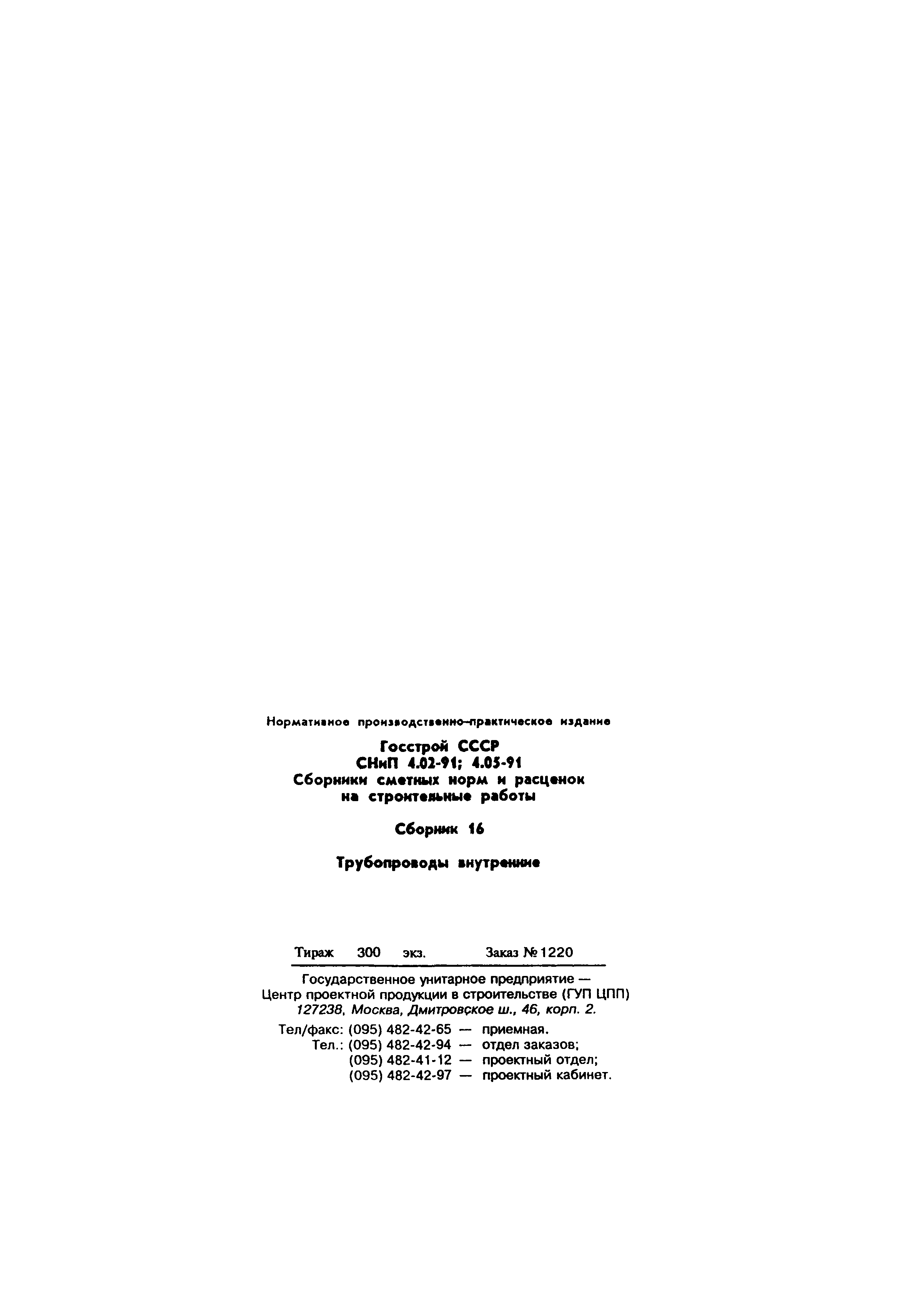 Нормативное производственно-практическое издание

Госстрой СССР
СНиП 4.02-91; 4.05-91
Сборники сметных норм и расценок
на строительные работы

Сборник 16

Трубопроводы внутренние

Тираж 300 экз. Заказ № 1220

Государственное унитарное предприятие —
Центр проектной продукции в строительстве (ГУП ЦПП)
127238, Москва, Дмитровское ш., 46, корп. 2.

Тел/факс: (095) 482-42-65 — приемная.
Тел.: (095) 482-42-94 — отдел заказов;
(095) 482-41-12 — проектный отдел;
(095) 482-42-97 — проектный кабинет.